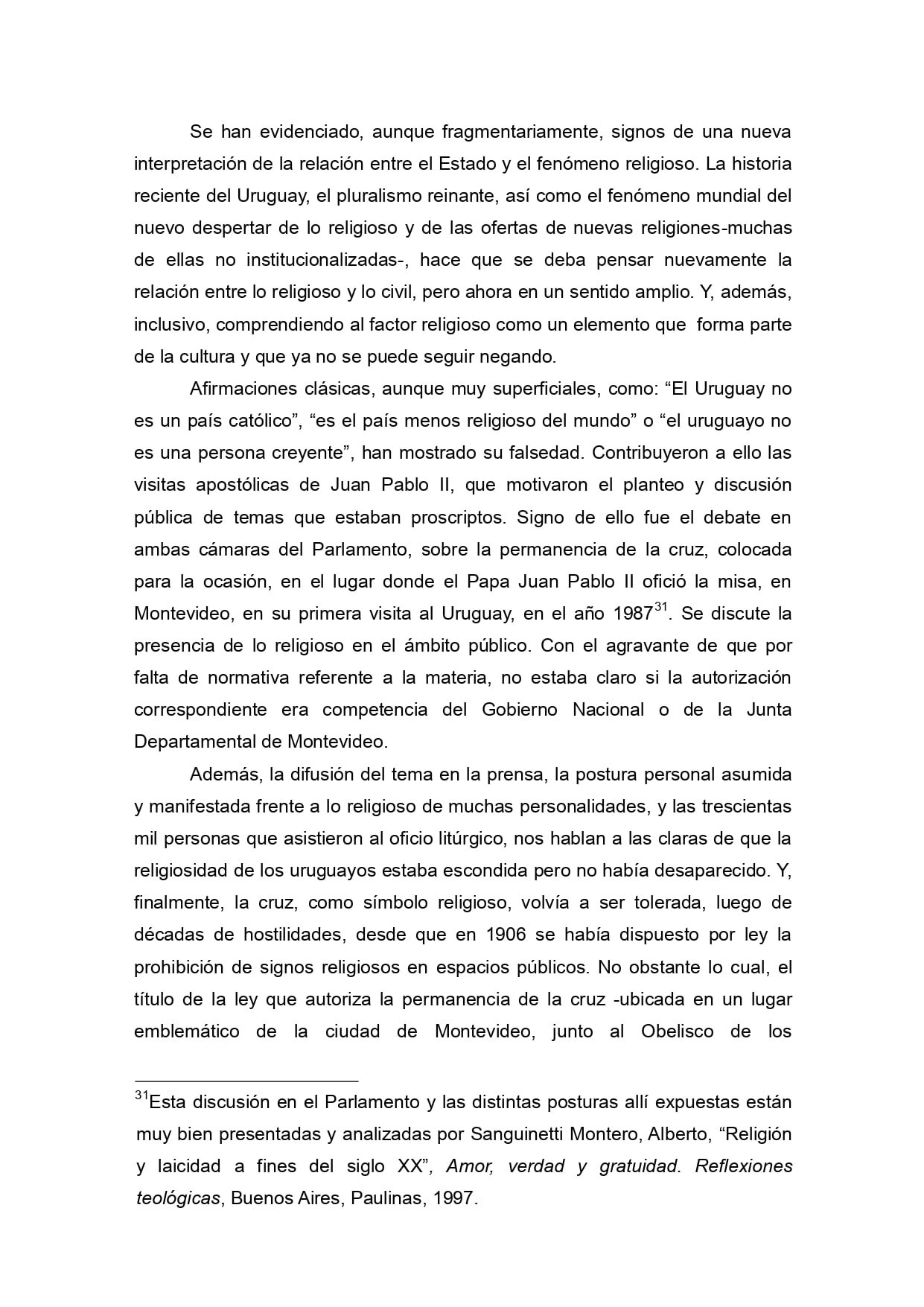 Se han evidenciado, aunque fragmentariamente, signos de una nueva interpretación de la relación entre el Estado y el fenómeno religioso. La historia reciente del Uruguay, el pluralismo reinante, así como el fenómeno mundial del nuevo despertar de lo religioso y de las ofertas de nuevas religiones-muchas de ellas no institucionalizadas-, hace que se deba pensar nuevamente la relación entre lo religioso y lo civil, pero ahora en un sentido amplio. Y, además, inclusivo, comprendiendo al factor religioso como un elemento que forma parte de la cultura y que ya no se puede seguir negando.

Afirmaciones clásicas, aunque muy superficiales, como: “El Uruguay no es un país católico”, “es el país menos religioso del mundo” o “el uruguayo no es una persona creyente”, han mostrado su falsedad. Contribuyeron a ello las visitas apostólicas de Juan Pablo II, que motivaron el planteo y discusión pública de temas que estaban proscriptos. Signo de ello fue el debate en ambas cámaras del Parlamento, sobre la permanencia de la cruz, colocada para la ocasión, en el lugar donde el Papa Juan Pablo II ofició la misa, en Montevideo, en su primera visita al Uruguay, en el año 1987$^{31}$. Se discute la presencia de lo religioso en el ámbito público. Con el agravante de que por falta de normativa referente a la materia, no estaba claro si la autorización correspondiente era competencia del Gobierno Nacional o de la Junta Departamental de Montevideo.

Además, la difusión del tema en la prensa, la postura personal asumida y manifestada frente a lo religioso de muchas personalidades, y las trescientas mil personas que asistieron al oficio litúrgico, nos hablan a las claras de que la religiosidad de los uruguayos estaba escondida pero no había desaparecido. Y, finalmente, la cruz, como símbolo religioso, volvía a ser tolerada, luego de décadas de hostilidades, desde que en 1906 se había dispuesto por ley la prohibición de signos religiosos en espacios públicos. No obstante lo cual, el título de la ley que autoriza la permanencia de la cruz -ubicada en un lugar emblemático de la ciudad de Montevideo, junto al Obelisco de los

$^{31}$Esta discusión en el Parlamento y las distintas posturas allí expuestas están muy bien presentadas y analizadas por Sanguinetti Montero, Alberto, “Religión y laicidad a fines del siglo XX”, Amor, verdad y gratuidad. Reflexiones teológicas, Buenos Aires, Paulinas, 1997.